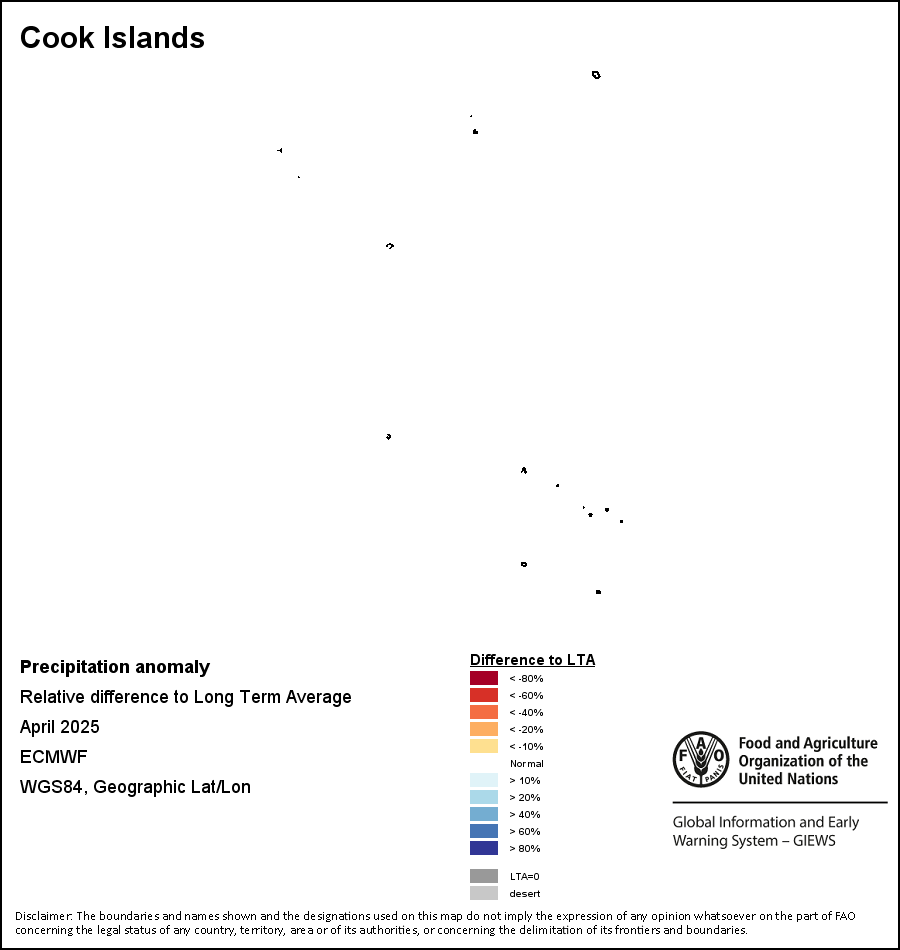 Cook Islands

Precipitation anomaly

Relative difference to Long Term Average

April 2025

ECMWF

WGS84, Geographic Lat/Lon

Difference to LTA

< -80%
< -60%
< -40%
< -20%
< -10%
Normal
> 10%
> 20%
> 40%
> 60%
> 80%

LTA=0
desert

FAO FIAT PANIS

Food and Agriculture Organization of the United Nations

Global Information and Early Warning System – GIEWS

Disclaimer: The boundaries and names shown and the designations used on this map do not imply the expression of any opinion whatsoever on the part of FAO concerning the legal status of any country, territory, area or of its authorities, or concerning the delimitation of its frontiers and boundaries.